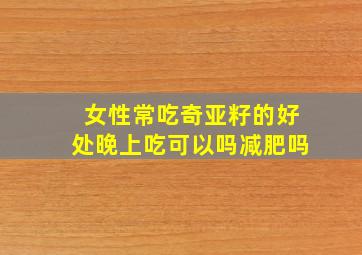 女性常吃奇亚籽的好处晚上吃可以吗减肥吗